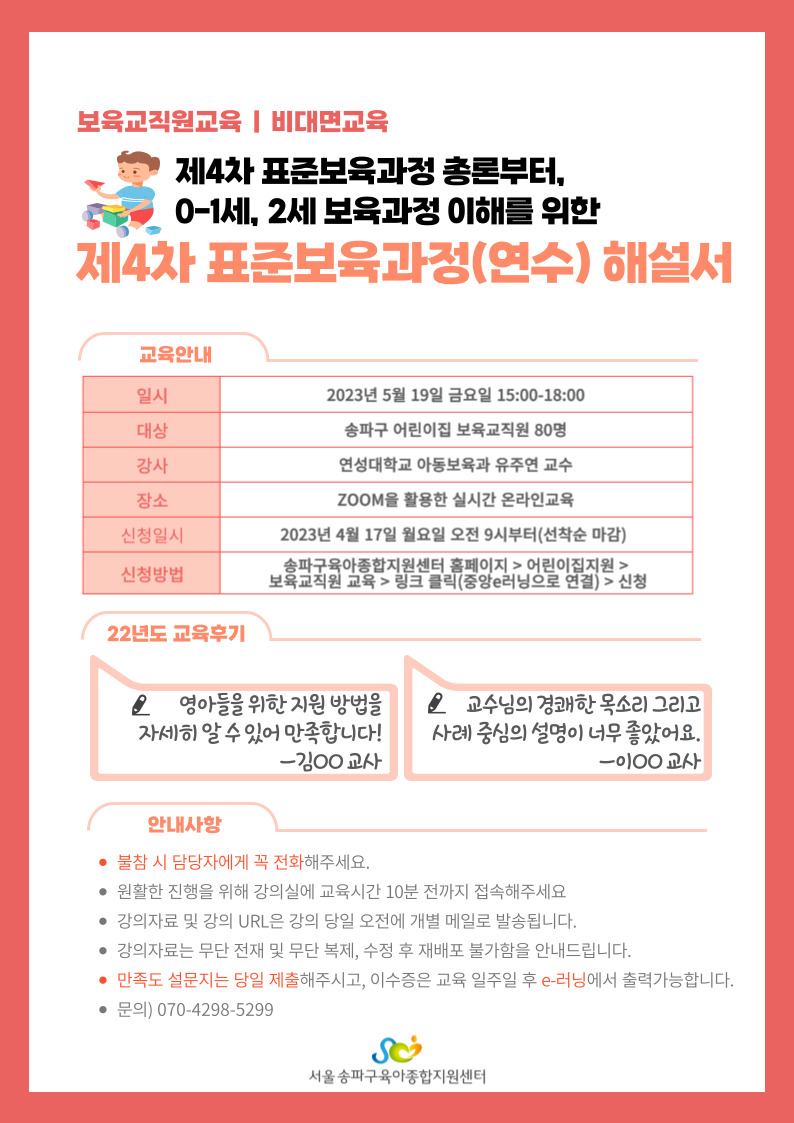 보육교직원교육 | 비대면교육

제4차 표준보육과정 총론부터,
0-1세, 2세 보육과정 이해를 위한

제4차 표준보육과정(연수) 해설서

교육안내

| 일시 | 2023년 5월 19일 금요일 15:00-18:00 |
|---|---|
| 대상 | 송파구 어린이집 보육교직원 80명 |
| 강사 | 연성대학교 아동보육과 유주연 교수 |
| 장소 | ZOOM을 활용한 실시간 온라인교육 |
| 신청일시 | 2023년 4월 17일 월요일 오전 9시부터(선착순 마감) |
| 신청방법 | 송파구육아종합지원센터 홈페이지 > 어린이집지원 > 보육교직원 교육 > 링크 클릭(중앙e러닝으로 연결) > 신청 |

22년도 교육후기

영아들을 위한 지원 방법을 자세히 알 수 있어 만족합니다! -김OO 교사

교수님의 경쾌한 목소리 그리고 사례 중심의 설명이 너무 좋았어요. -이OO 교사

안내사항

● 불참 시 담당자에게 꼭 전화해주세요.
● 원활한 진행을 위해 강의실에 교육시간 10분 전까지 접속해주세요
● 강의자료 및 강의 URL은 강의 당일 오전에 개별 메일로 발송됩니다.
● 강의자료는 무단 전재 및 무단 복제, 수정 후 재배포 불가함을 안내드립니다.
● 만족도 설문지는 당일 제출해주시고, 이수증은 교육 일주일 후 e-러닝에서 출력가능합니다.
● 문의) 070-4298-5299

서울송파구육아종합지원센터